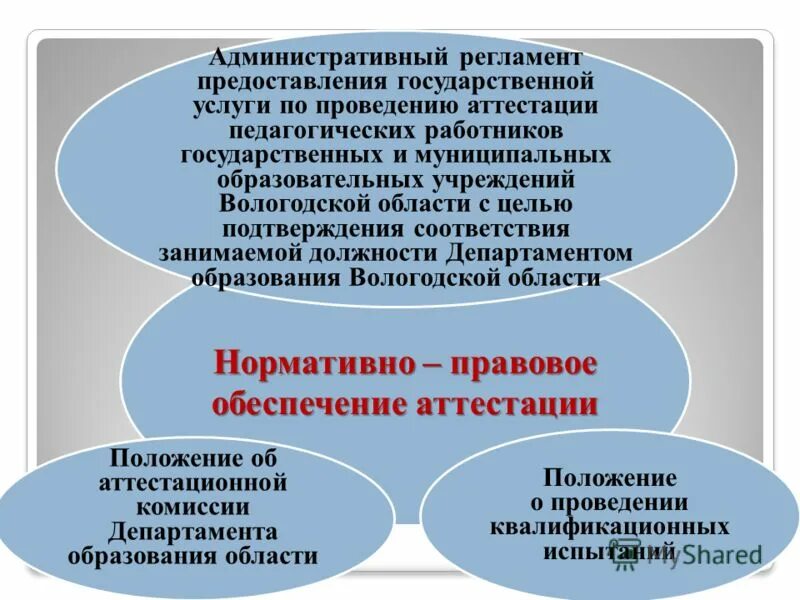 Административный регламент предоставления государственной услуги по проведению аттестации педагогических работников государственных и муниципальных образовательных учреждений Вологодской области с целью подтверждения соответствия занимаемой должности Департаментом образования Вологодской области

Нормативно – правовое обеспечение аттестации

Положение об аттестационной комиссии Департамента образования области

Положение о проведении квалификационных испытаний

MyShared